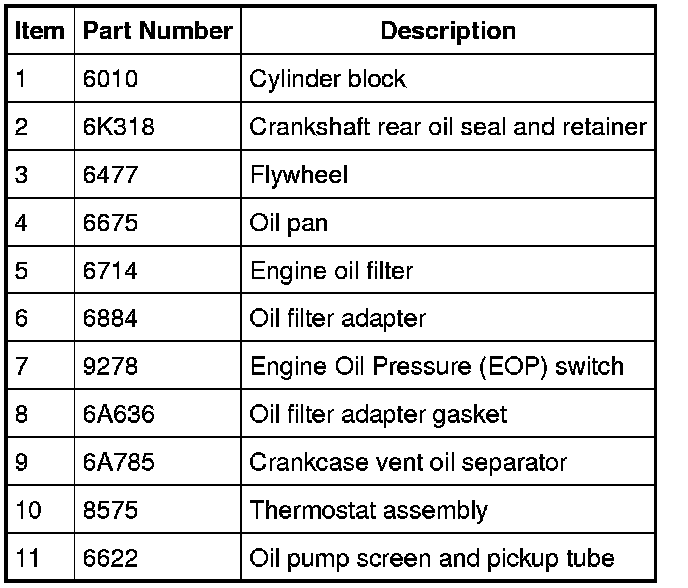 | Item | Part Number | Description |
|---|---|---|
| 1 | 6010 | Cylinder block |
| 2 | 6K318 | Crankshaft rear oil seal and retainer |
| 3 | 6477 | Flywheel |
| 4 | 6675 | Oil pan |
| 5 | 6714 | Engine oil filter |
| 6 | 6884 | Oil filter adapter |
| 7 | 9278 | Engine Oil Pressure (EOP) switch |
| 8 | 6A636 | Oil filter adapter gasket |
| 9 | 6A785 | Crankcase vent oil separator |
| 10 | 8575 | Thermostat assembly |
| 11 | 6622 | Oil pump screen and pickup tube |